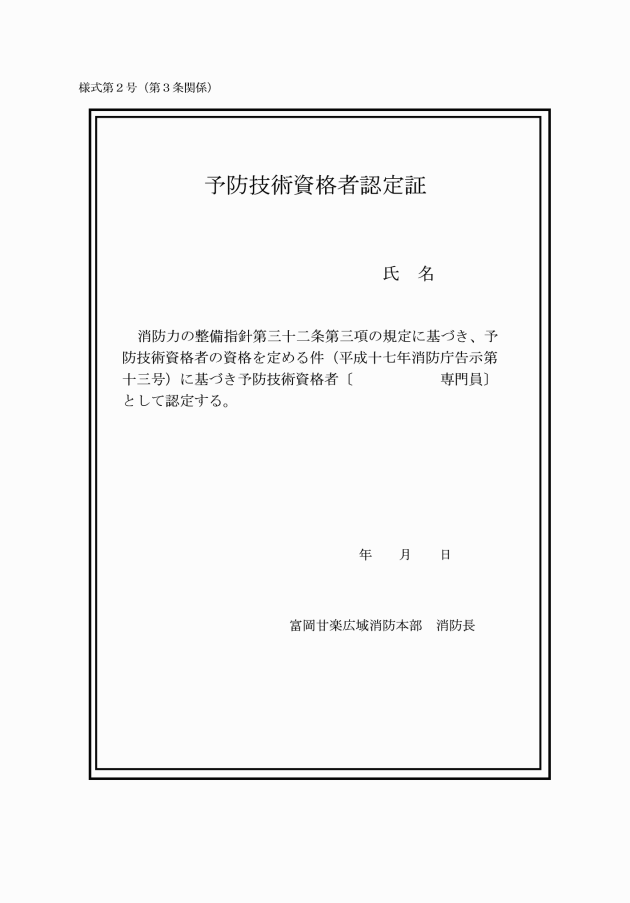 様式第２号（第３条関係）

予防技術資格者認定証

氏　名

消防力の整備指針第三十二条第三項の規定に基づき、予防技術資格者の資格を定める件（平成十七年消防庁告示第十三号）に基づき予防技術資格者〔　　　　　　専門員〕として認定する。

年　　月　　日

富岡甘楽広域消防本部　消防長